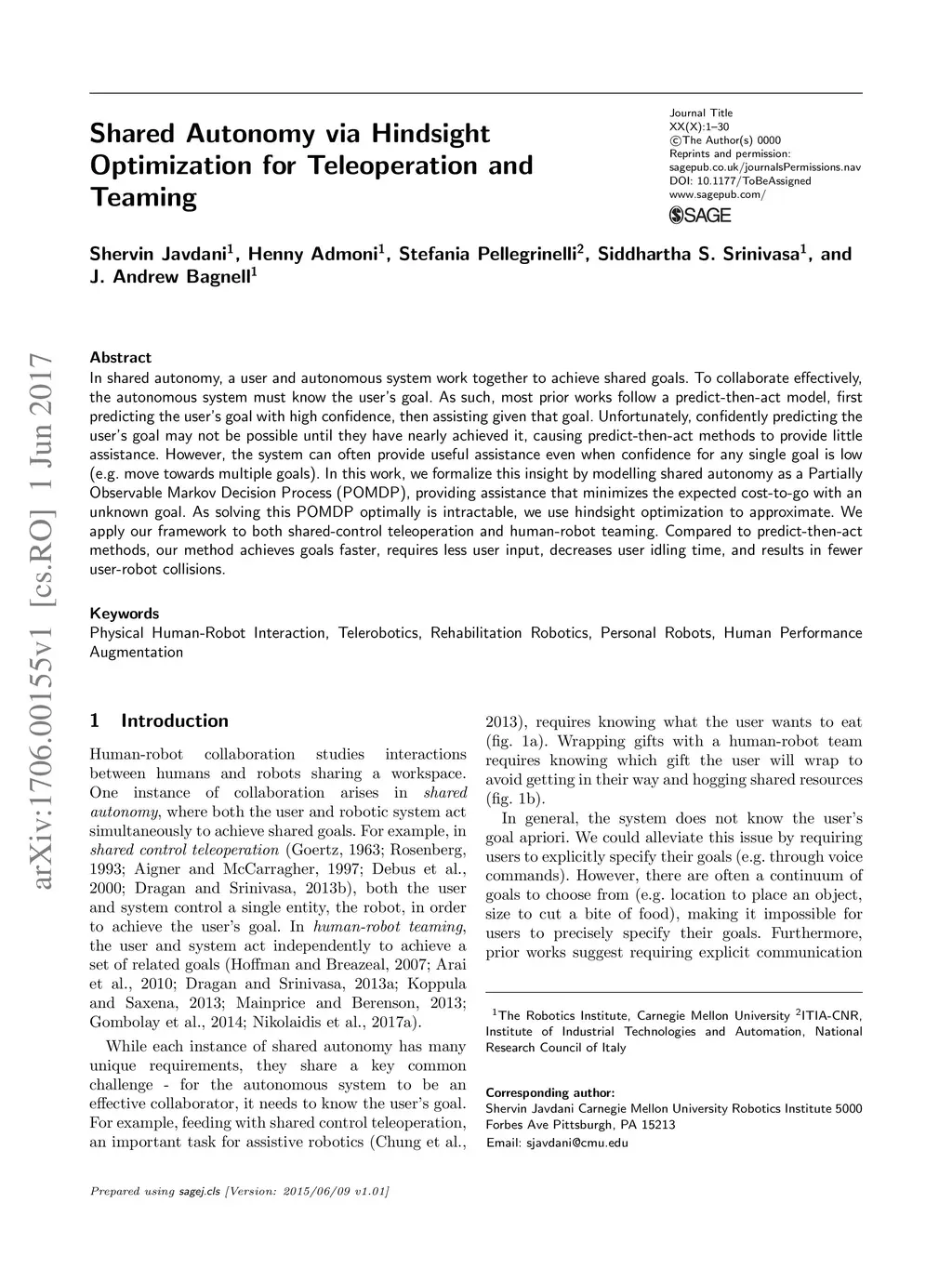 Shared Autonomy via Hindsight Optimization for Teleoperation and Teaming

Journal Title
XX(X):1–30
©The Author(s) 0000
Reprints and permission:
sagepub.co.uk/journalsPermissions.nav
DOI: 10.1177/ToBeAssigned
www.sagepub.com/
SAGE

Shervin Javdani$^1$, Henny Admoni$^1$, Stefania Pellegrinelli$^2$, Siddhartha S. Srinivasa$^1$, and J. Andrew Bagnell$^1$

arXiv:1706.00155v1 [cs.RO] 1 Jun 2017

Abstract
In shared autonomy, a user and autonomous system work together to achieve shared goals. To collaborate effectively, the autonomous system must know the user's goal. As such, most prior works follow a predict-then-act model, first predicting the user's goal with high confidence, then assisting given that goal. Unfortunately, confidently predicting the user's goal may not be possible until they have nearly achieved it, causing predict-then-act methods to provide little assistance. However, the system can often provide useful assistance even when confidence for any single goal is low (e.g. move towards multiple goals). In this work, we formalize this insight by modelling shared autonomy as a Partially Observable Markov Decision Process (POMDP), providing assistance that minimizes the expected cost-to-go with an unknown goal. As solving this POMDP optimally is intractable, we use hindsight optimization to approximate. We apply our framework to both shared-control teleoperation and human-robot teaming. Compared to predict-then-act methods, our method achieves goals faster, requires less user input, decreases user idling time, and results in fewer user-robot collisions.

Keywords
Physical Human-Robot Interaction, Telerobotics, Rehabilitation Robotics, Personal Robots, Human Performance Augmentation

1 Introduction

Human-robot collaboration studies interactions between humans and robots sharing a workspace. One instance of collaboration arises in shared autonomy, where both the user and robotic system act simultaneously to achieve shared goals. For example, in shared control teleoperation (Goertz, 1963; Rosenberg, 1993; Aigner and McCarragher, 1997; Debus et al., 2000; Dragan and Srinivasa, 2013b), both the user and system control a single entity, the robot, in order to achieve the user's goal. In human-robot teaming, the user and system act independently to achieve a set of related goals (Hoffman and Breazeal, 2007; Arai et al., 2010; Dragan and Srinivasa, 2013a; Koppula and Saxena, 2013; Mainprice and Berenson, 2013; Gombolay et al., 2014; Nikolaidis et al., 2017a).

While each instance of shared autonomy has many unique requirements, they share a key common challenge - for the autonomous system to be an effective collaborator, it needs to know the user's goal. For example, feeding with shared control teleoperation, an important task for assistive robotics (Chung et al., 2013), requires knowing what the user wants to eat (fig. 1a). Wrapping gifts with a human-robot team requires knowing which gift the user will wrap to avoid getting in their way and hogging shared resources (fig. 1b).

In general, the system does not know the user's goal apriori. We could alleviate this issue by requiring users to explicitly specify their goals (e.g. through voice commands). However, there are often a continuum of goals to choose from (e.g. location to place an object, size to cut a bite of food), making it impossible for users to precisely specify their goals. Furthermore, prior works suggest requiring explicit communication

$^1$The Robotics Institute, Carnegie Mellon University $^2$ITIA-CNR, Institute of Industrial Technologies and Automation, National Research Council of Italy

Corresponding author:
Shervin Javdani Carnegie Mellon University Robotics Institute 5000 Forbes Ave Pittsburgh, PA 15213
Email: sjavdani@cmu.edu

Prepared using sagej.cls [Version: 2015/06/09 v1.01]